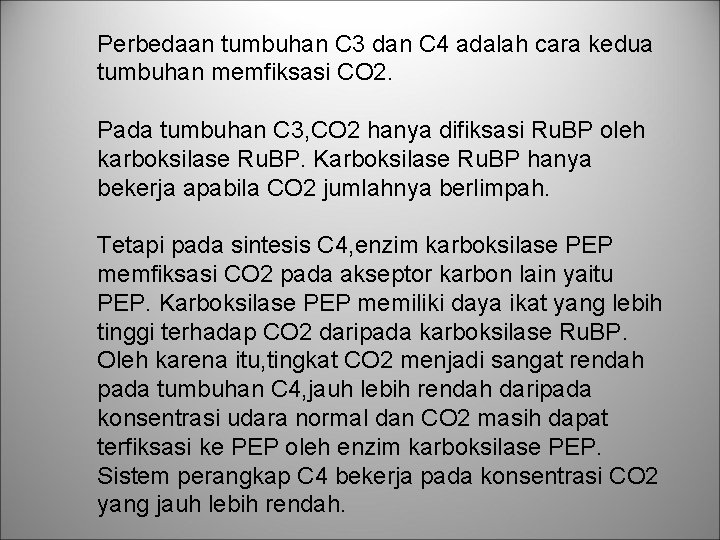 Perbedaan tumbuhan C3 dan C4 adalah cara kedua tumbuhan memfiksasi CO2.

Pada tumbuhan C3,CO2 hanya difiksasi RuBP oleh karboksilase RuBP. Karboksilase RuBP hanya bekerja apabila CO2 jumlahnya berlimpah.

Tetapi pada sintesis C4,enzim karboksilase PEP memfiksasi CO2 pada akseptor karbon lain yaitu PEP. Karboksilase PEP memiliki daya ikat yang lebih tinggi terhadap CO2 daripada karboksilase RuBP. Oleh karena itu,tingkat CO2 menjadi sangat rendah pada tumbuhan C4,jauh lebih rendah daripada konsentrasi udara normal dan CO2 masih dapat terfiksasi ke PEP oleh enzim karboksilase PEP. Sistem perangkap C4 bekerja pada konsentrasi CO2 yang jauh lebih rendah.